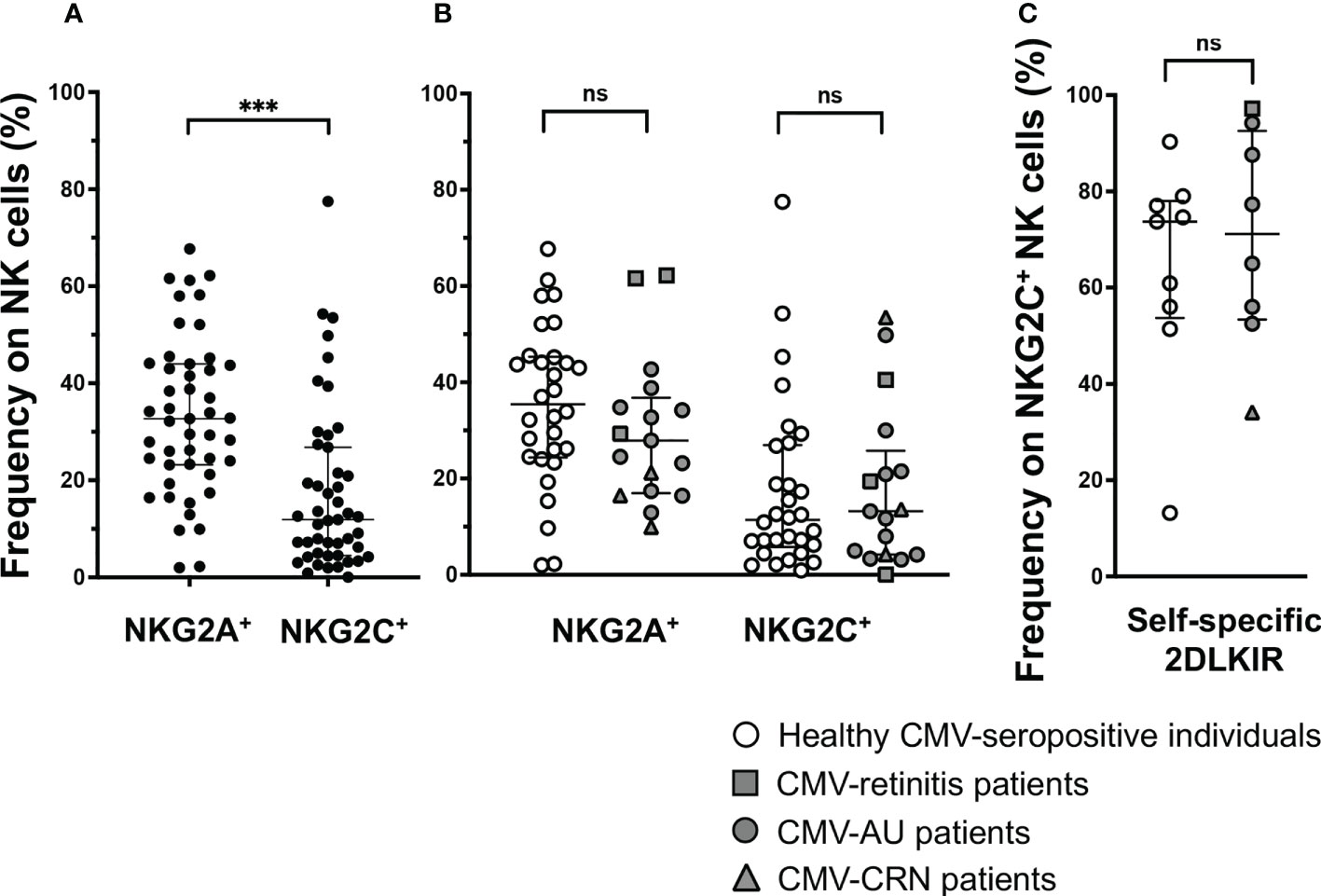 A

Frequency on NK cells (%)

100
80
60
40
20
0

***

NKG2A$^+$ NKG2C$^+$

B

100
80
60
40
20
0

ns ns

NKG2A$^+$ NKG2C$^+$

C

Frequency on NKG2C$^+$ NK cells (%)

100
80
60
40
20
0

ns

Self-specific 2DLKIR

Healthy CMV-seropositive individuals
CMV-retinitis patients
CMV-AU patients
CMV-CRN patients